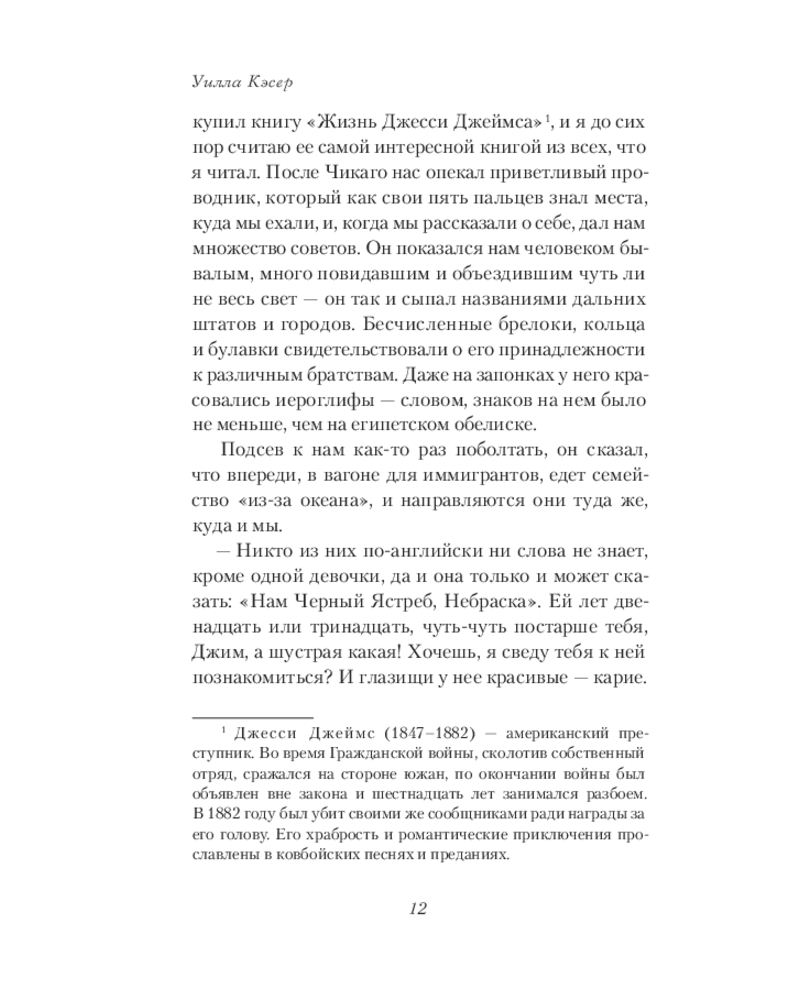 Уилла Кэсер

купил книгу «Жизнь Джесси Джеймса»$^{1}$, и я до сих пор считаю ее самой интересной книгой из всех, что я читал. После Чикаго нас опекал приветливый проводник, который как свои пять пальцев знал места, куда мы ехали, и, когда мы рассказали о себе, дал нам множество советов. Он показался нам человеком бывалым, много повидавшим и объездившим чуть ли не весь свет — он так и сыпал названиями дальних штатов и городов. Бесчисленные брелоки, кольца и булавки свидетельствовали о его принадлежности к различным братствам. Даже на запонках у него красовались иероглифы — словом, знаков на нем было не меньше, чем на египетском обелиске.

Подсев к нам как-то раз поболтать, он сказал, что впереди, в вагоне для иммигрантов, едет семейство «из-за океана», и направляются они туда же, куда и мы.

— Никто из них по-английски ни слова не знает, кроме одной девочки, да и она только и может сказать: «Нам Черный Ястреб, Небраска». Ей лет двенадцать или тринадцать, чуть-чуть постарше тебя, Джим, а шустрая какая! Хочешь, я сведу тебя к ней познакомиться? И глазищи у нее красивые — карие.

$^{1}$ Джесси Джеймс (1847–1882) — американский преступник. Во время Гражданской войны, сколотив собственный отряд, сражался на стороне южан, по окончании войны был объявлен вне закона и шестнадцать лет занимался разбоем. В 1882 году был убит своими же сообщниками ради награды за его голову. Его храбрость и романтические приключения прославлены в ковбойских песнях и преданиях.

12